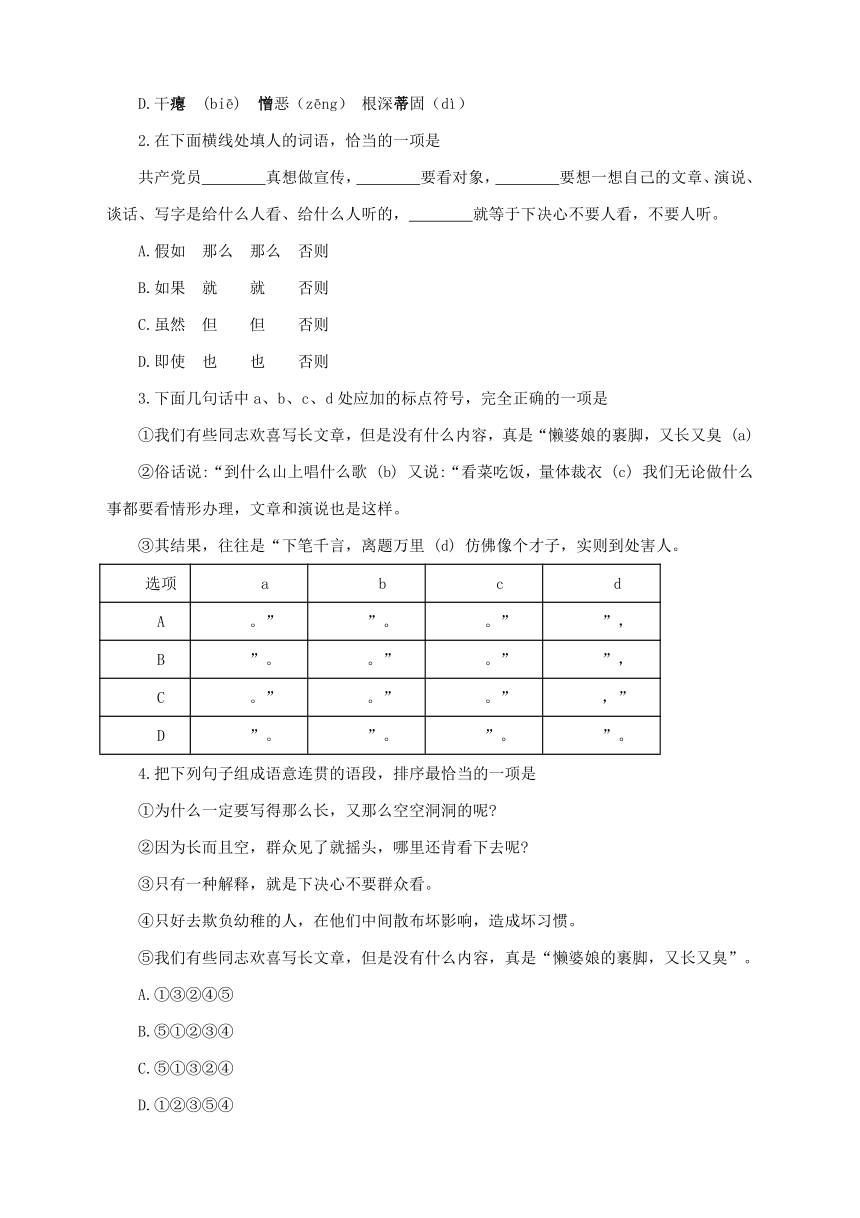 D.干瘪 (biě) 憎恶（zēng） 根深蒂固（dì）

2.在下面横线处填人的词语，恰当的一项是

共产党员________真想做宣传，________要看对象，________要想一想自己的文章、演说、谈话、写字是给什么人看、给什么人听的，________就等于下决心不要人看，不要人听。

A.假如 那么 那么 否则

B.如果 就 就 否则

C.虽然 但 但 否则

D.即使 也 也 否则

3.下面几句话中 a、b、c、d 处应加的标点符号，完全正确的一项是

①我们有些同志欢喜写长文章，但是没有什么内容，真是“懒婆娘的裹脚，又长又臭 (a)

②俗话说:“到什么山上唱什么歌 (b) 又说:“看菜吃饭，量体裁衣 (c) 我们无论做什么事都要看情形办理，文章和演说也是这样。

③其结果，往往是“下笔千言，离题万里 (d) 仿佛像个才子，实则到处害人。

| 选项 | a | b | c | d |
|---|---|---|---|---|
| A | 。” | ”。 | 。” | ”， |
| B | ”。 | 。” | 。” | ”， |
| C | 。” | 。” | 。” | ，” |
| D | ”。 | ”。 | ”。 | ”。 |

4.把下列句子组成语意连贯的语段，排序最恰当的一项是

①为什么一定要写得那么长，又那么空空洞洞的呢?

②因为长而且空，群众见了就摇头，哪里还肯看下去呢?

③只有一种解释，就是下决心不要群众看。

④只好去欺负幼稚的人，在他们中间散布坏影响，造成坏习惯。

⑤我们有些同志欢喜写长文章，但是没有什么内容，真是“懒婆娘的裹脚，又长又臭”。

A.①③②④⑤

B.⑤①②③④

C.⑤①③②④

D.①②③⑤④